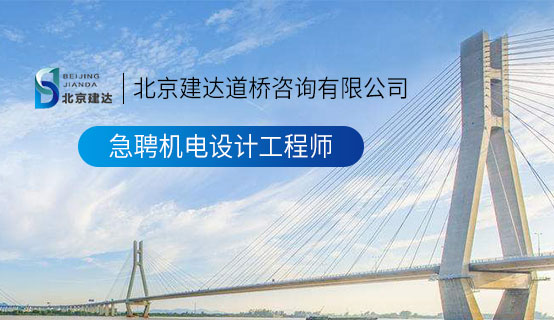 BEIJING
JIANDA
北京建达

北京建达道桥咨询有限公司

急聘机电设计工程师